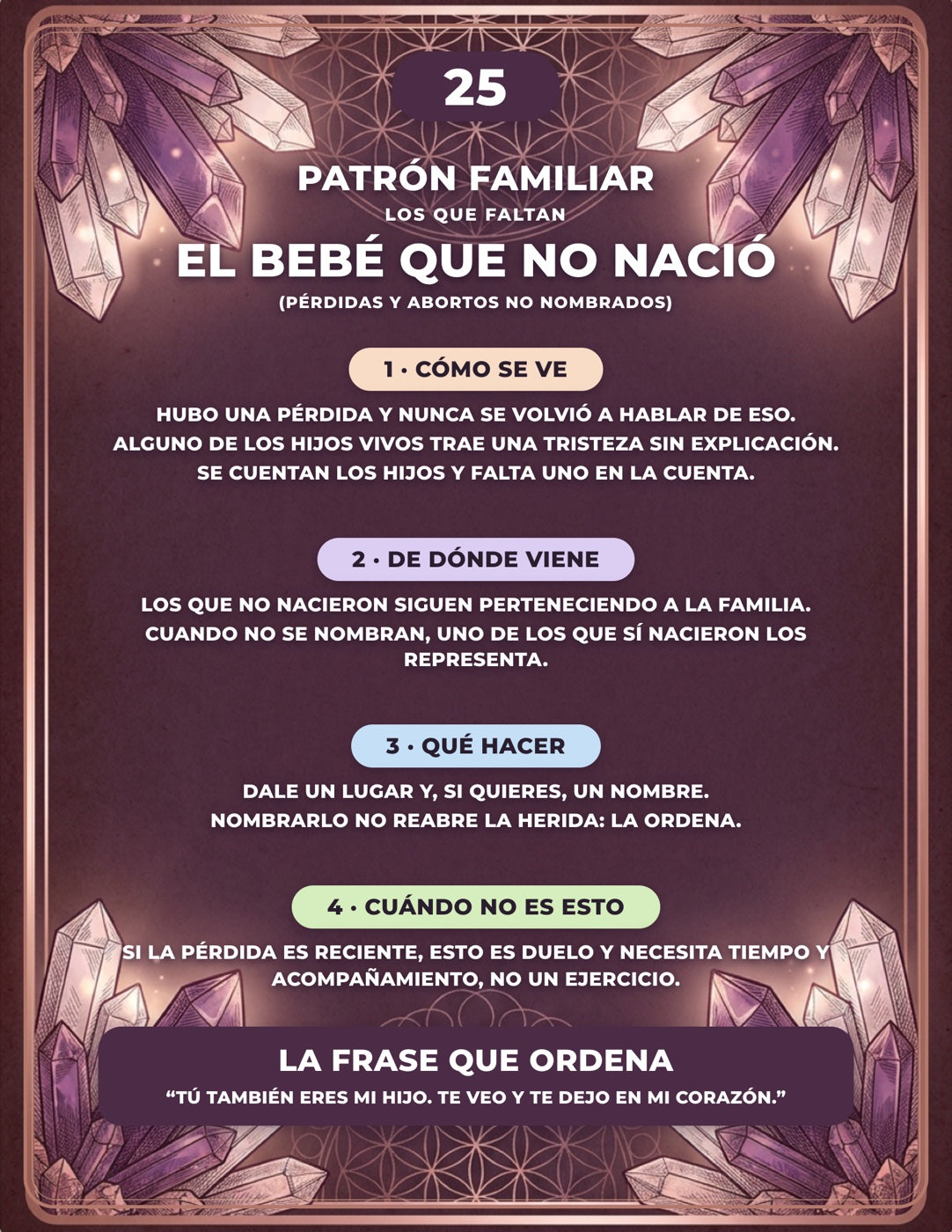 25

PATRÓN FAMILIAR

LOS QUE FALTAN

EL BEBÉ QUE NO NACIÓ

(PÉRDIDAS Y ABORTOS NO NOMBRADOS)

1 · CÓMO SE VE

HUBO UNA PÉRDIDA Y NUNCA SE VOLVIÓ A HABLAR DE ESO.
ALGUNO DE LOS HIJOS VIVOS TRAE UNA TRISTEZA SIN EXPLICACIÓN.
SE CUENTAN LOS HIJOS Y FALTA UNO EN LA CUENTA.

2 · DE DÓNDE VIENE

LOS QUE NO NACIERON SIGUEN PERTENECIENDO A LA FAMILIA. CUANDO NO SE NOMBRAN, UNO DE LOS QUE SÍ NACIERON LOS REPRESENTA.

3 · QUÉ HACER

DALE UN LUGAR Y, SI QUIERES, UN NOMBRE.
NOMBRARLO NO REABRE LA HERIDA: LA ORDENA.

4 · CUÁNDO NO ES ESTO

SI LA PÉRDIDA ES RECIENTE, ESTO ES DUELO Y NECESITA TIEMPO Y ACOMPAÑAMIENTO, NO UN EJERCICIO.

LA FRASE QUE ORDENA

"TÚ TAMBIÉN ERES MI HIJO. TE VEO Y TE DEJO EN MI CORAZÓN."